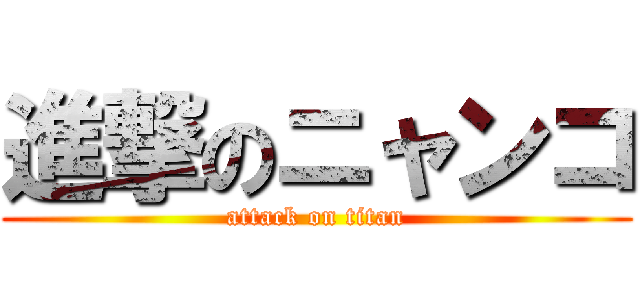 進撃のニャンコ
attack on titan